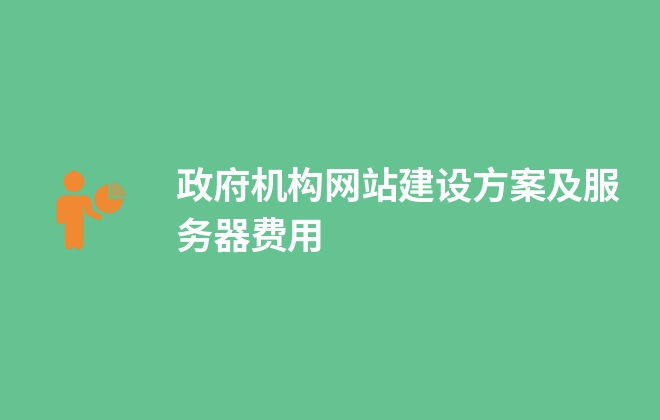 政府机构网站建设方案及服务器费用